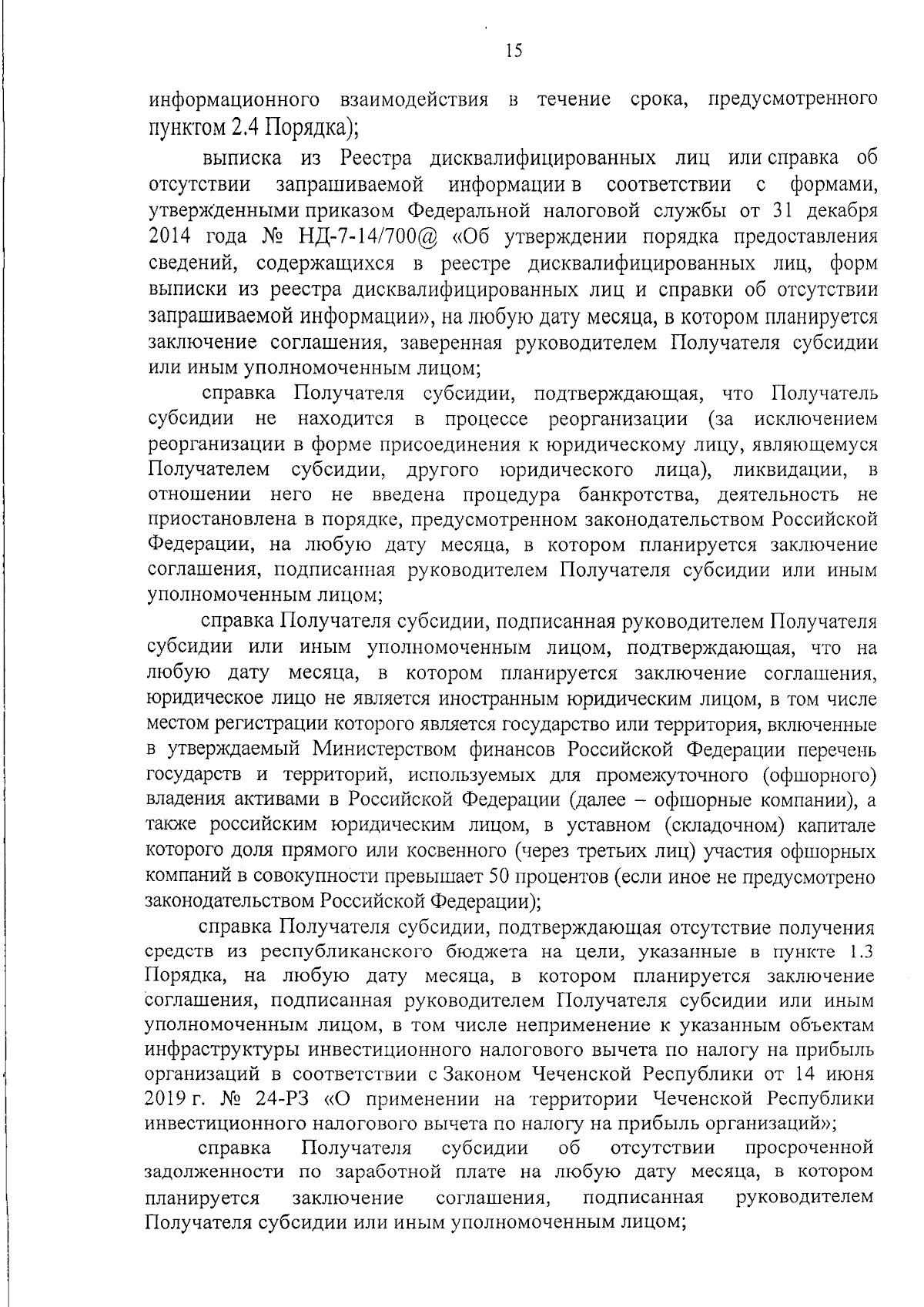 15

информационного взаимодействия в течение срока, предусмотренного пунктом 2.4 Порядка);

выписка из Реестра дисквалифицированных лиц или справка об отсутствии запрашиваемой информации в соответствии с формами, утвержденными приказом Федеральной налоговой службы от 31 декабря 2014 года № НД-7-14/700@ «Об утверждении порядка предоставления сведений, содержащихся в реестре дисквалифицированных лиц, форм выписки из реестра дисквалифицированных лиц и справки об отсутствии запрашиваемой информации», на любую дату месяца, в котором планируется заключение соглашения, заверенная руководителем Получателя субсидии или иным уполномоченным лицом;

справка Получателя субсидии, подтверждающая, что Получатель субсидии не находится в процессе реорганизации (за исключением реорганизации в форме присоединения к юридическому лицу, являющемуся Получателем субсидии, другого юридического лица), ликвидации, в отношении него не введена процедура банкротства, деятельность не приостановлена в порядке, предусмотренном законодательством Российской Федерации, на любую дату месяца, в котором планируется заключение соглашения, подписанная руководителем Получателя субсидии или иным уполномоченным лицом;

справка Получателя субсидии, подписанная руководителем Получателя субсидии или иным уполномоченным лицом, подтверждающая, что на любую дату месяца, в котором планируется заключение соглашения, юридическое лицо не является иностранным юридическим лицом, в том числе местом регистрации которого является государство или территория, включенные в утверждаемый Министерством финансов Российской Федерации перечень государств и территорий, используемых для промежуточного (офшорного) владения активами в Российской Федерации (далее – офшорные компании), а также российским юридическим лицом, в уставном (складочном) капитале которого доля прямого или косвенного (через третьих лиц) участия офшорных компаний в совокупности превышает 50 процентов (если иное не предусмотрено законодательством Российской Федерации);

справка Получателя субсидии, подтверждающая отсутствие получения средств из республиканского бюджета на цели, указанные в пункте 1.3 Порядка, на любую дату месяца, в котором планируется заключение соглашения, подписанная руководителем Получателя субсидии или иным уполномоченным лицом, в том числе неприменение к указанным объектам инфраструктуры инвестиционного налогового вычета по налогу на прибыль организаций в соответствии с Законом Чеченской Республики от 14 июня 2019 г. № 24-РЗ «О применении на территории Чеченской Республики инвестиционного налогового вычета по налогу на прибыль организаций»;

справка Получателя субсидии об отсутствии просроченной задолженности по заработной плате на любую дату месяца, в котором планируется заключение соглашения, подписанная руководителем Получателя субсидии или иным уполномоченным лицом;